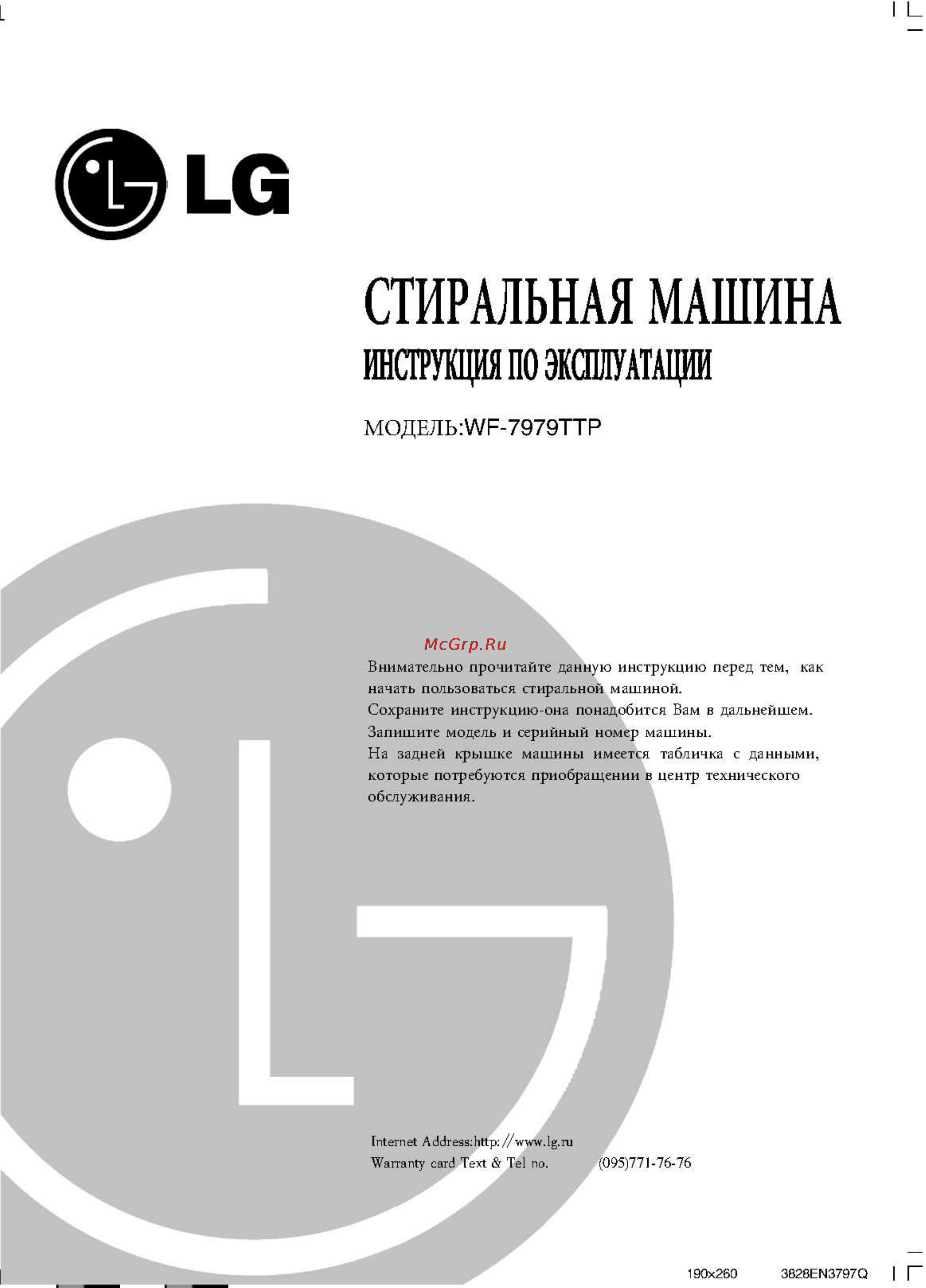 LG

СТИРАЛЬНАЯ МАШИНА
ИНСТРУКЦИЯ ПО ЭКСПЛУАТАЦИИ

МОДЕЛЬ:WF-7979TTP

McGrp.Ru

Внимательно прочитайте данную инструкцию перед тем, как начать пользоваться стиральной машиной.
Сохраните инструкцию-она понадобится Вам в дальнейшем.
Запишите модель и серийный номер машины.
На задней крышке машины имеется табличка с данными, которые потребуются приобращении в центр технического обслуживания.

Internet Address:http://www.lg.ru
Warranty card Text & Tel no. (095)771-76-76

190x260 3828EN3797Q